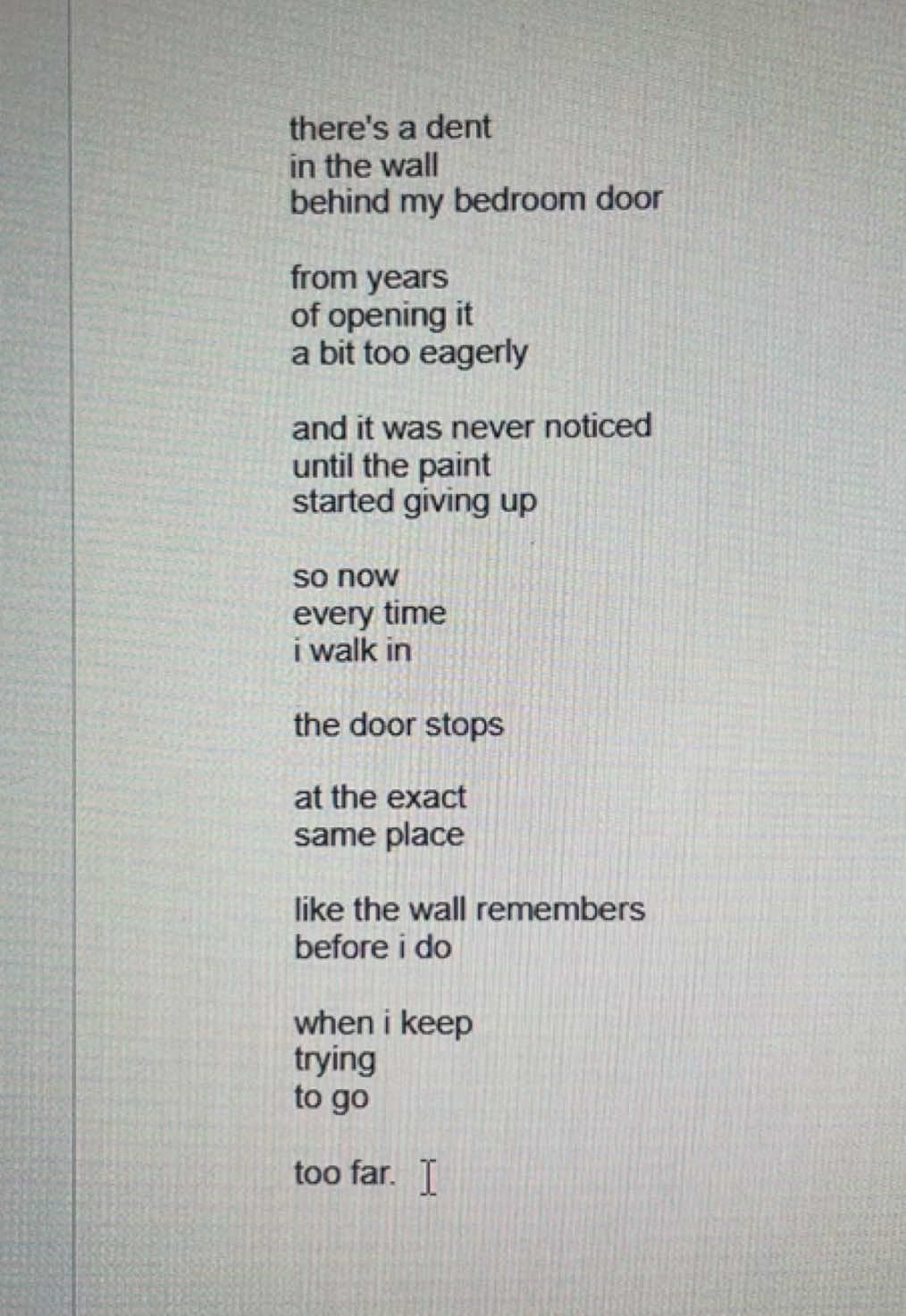 there's a dent
in the wall
behind my bedroom door

from years
of opening it
a bit too eagerly

and it was never noticed
until the paint
started giving up

so now
every time
i walk in

the door stops

at the exact
same place

like the wall remembers
before i do

when i keep
trying
to go

too far.